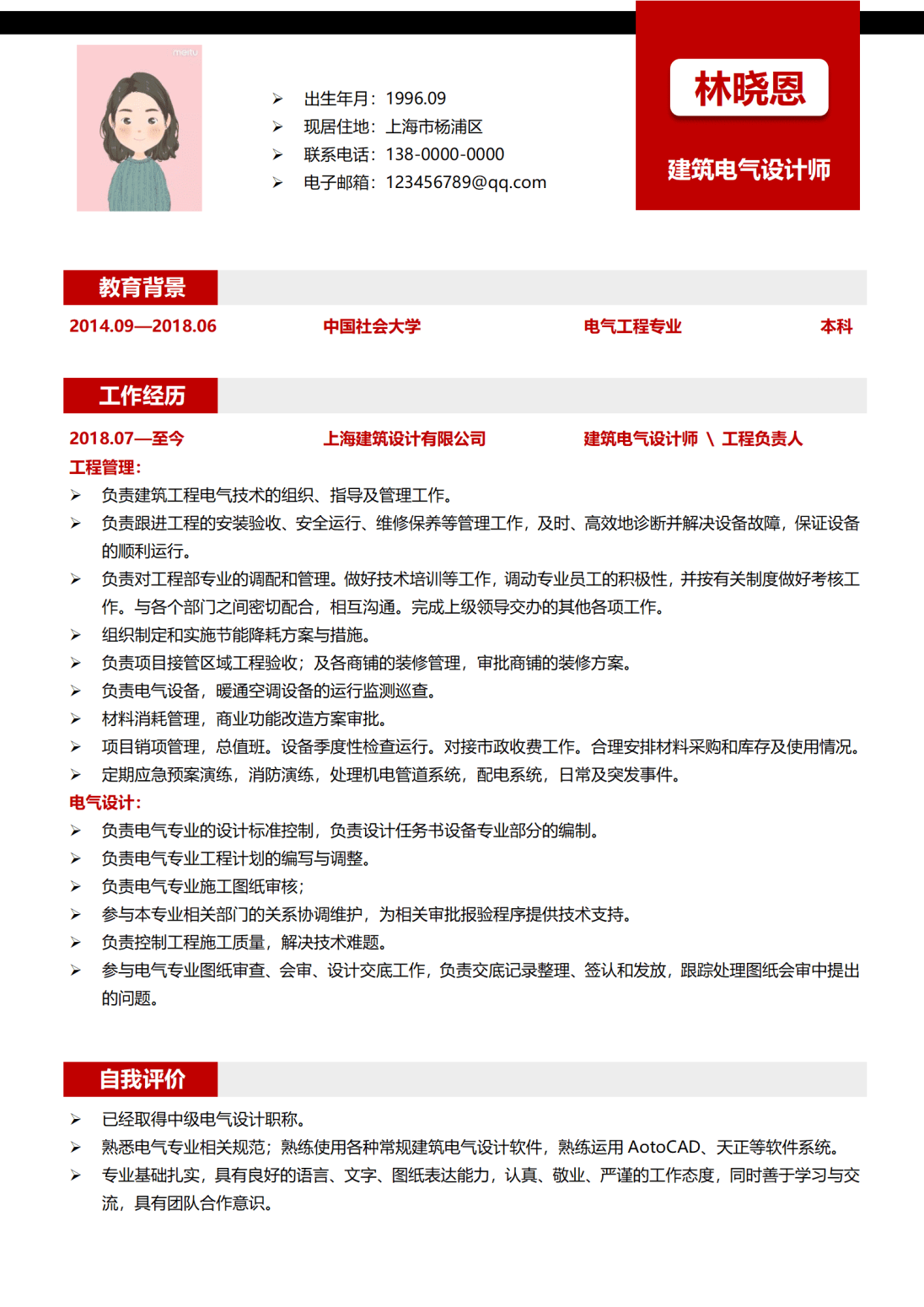 meitu

➢ 出生年月：1996.09
➢ 现居住地：上海市杨浦区
➢ 联系电话：138-0000-0000
➢ 电子邮箱：123456789@qq.com

林晓恩

建筑电气设计师

教育背景

2014.09—2018.06 中国社会大学 电气工程专业 本科

工作经历

2018.07—至今 上海建筑设计有限公司 建筑电气设计师 \ 工程负责人

工程管理：

➢ 负责建筑工程电气技术的组织、指导及管理工作。
➢ 负责跟进工程的安装验收、安全运行、维修保养等管理工作，及时、高效地诊断并解决设备故障，保证设备的顺利运行。
➢ 负责对工程部专业的调配和管理。做好技术培训等工作，调动专业员工的积极性，并按有关制度做好考核工作。与各个部门之间密切配合，相互沟通。完成上级领导交办的其他各项工作。
➢ 组织制定和实施节能降耗方案与措施。
➢ 负责项目接管区域工程验收；及各商铺的装修管理，审批商铺的装修方案。
➢ 负责电气设备，暖通空调设备的运行监测巡查。
➢ 材料消耗管理，商业功能改造方案审批。
➢ 项目销项管理，总值班。设备季度性检查运行。对接市政收费工作。合理安排材料采购和库存及使用情况。
➢ 定期应急预案演练，消防演练，处理机电管道系统，配电系统，日常及突发事件。

电气设计：

➢ 负责电气专业的设计标准控制，负责设计任务书设备专业部分的编制。
➢ 负责电气专业工程计划的编写与调整。
➢ 负责电气专业施工图纸审核；
➢ 参与本专业相关部门的关系协调维护，为相关审批报验程序提供技术支持。
➢ 负责控制工程施工质量，解决技术难题。
➢ 参与电气专业图纸审查、会审、设计交底工作，负责交底记录整理、签认和发放，跟踪处理图纸会审中提出的问题。

自我评价

➢ 已经取得中级电气设计职称。
➢ 熟悉电气专业相关规范；熟练使用各种常规建筑电气设计软件，熟练运用 AotoCAD、天正等软件系统。
➢ 专业基础扎实，具有良好的语言、文字、图纸表达能力，认真、敬业、严谨的工作态度，同时善于学习与交流，具有团队合作意识。